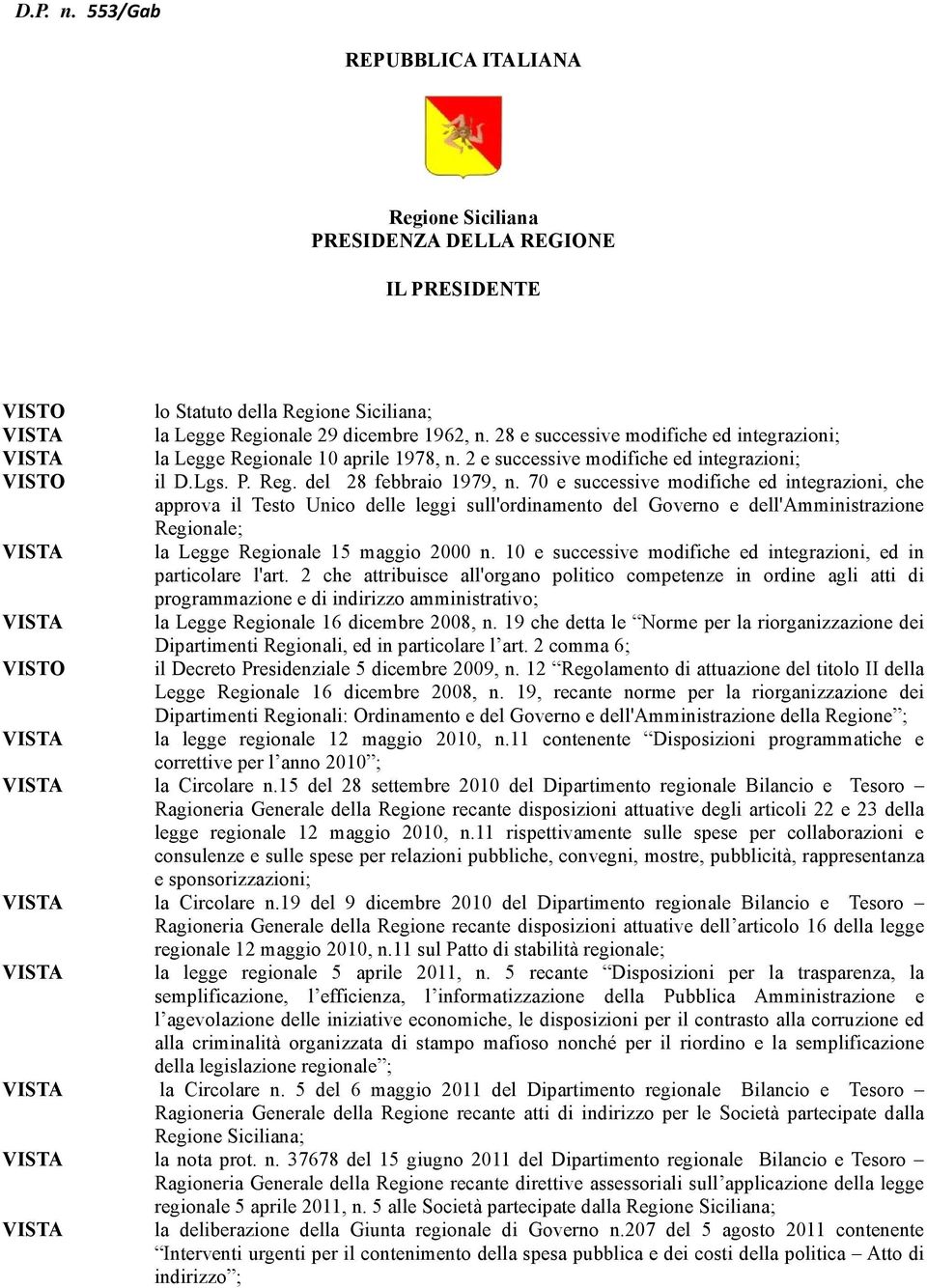 D.P. n. 553/Gab

REPUBBLICA ITALIANA

Regione Siciliana
PRESIDENZA DELLA REGIONE

IL PRESIDENTE

VISTO lo Statuto della Regione Siciliana;

VISTA la Legge Regionale 29 dicembre 1962, n. 28 e successive modifiche ed integrazioni;

VISTA la Legge Regionale 10 aprile 1978, n. 2 e successive modifiche ed integrazioni;

VISTO il D.Lgs. P. Reg. del 28 febbraio 1979, n. 70 e successive modifiche ed integrazioni, che approva il Testo Unico delle leggi sull'ordinamento del Governo e dell'Amministrazione Regionale;

VISTA la Legge Regionale 15 maggio 2000 n. 10 e successive modifiche ed integrazioni, ed in particolare l'art. 2 che attribuisce all'organo politico competenze in ordine agli atti di programmazione e di indirizzo amministrativo;

VISTA la Legge Regionale 16 dicembre 2008, n. 19 che detta le “Norme per la riorganizzazione dei Dipartimenti Regionali, ed in particolare l’art. 2 comma 6;

VISTO il Decreto Presidenziale 5 dicembre 2009, n. 12 “Regolamento di attuazione del titolo II della Legge Regionale 16 dicembre 2008, n. 19, recante norme per la riorganizzazione dei Dipartimenti Regionali: Ordinamento e del Governo e dell'Amministrazione della Regione”;

VISTA la legge regionale 12 maggio 2010, n.11 contenente “Disposizioni programmatiche e correttive per l’anno 2010”;

VISTA la Circolare n.15 del 28 settembre 2010 del Dipartimento regionale Bilancio e Tesoro – Ragioneria Generale della Regione recante disposizioni attuative degli articoli 22 e 23 della legge regionale 12 maggio 2010, n.11 rispettivamente sulle spese per collaborazioni e consulenze e sulle spese per relazioni pubbliche, convegni, mostre, pubblicità, rappresentanza e sponsorizzazioni;

VISTA la Circolare n.19 del 9 dicembre 2010 del Dipartimento regionale Bilancio e Tesoro – Ragioneria Generale della Regione recante disposizioni attuative dell’articolo 16 della legge regionale 12 maggio 2010, n.11 sul Patto di stabilità regionale;

VISTA la legge regionale 5 aprile 2011, n. 5 recante “Disposizioni per la trasparenza, la semplificazione, l’efficienza, l’informatizzazione della Pubblica Amministrazione e l’agevolazione delle iniziative economiche, le disposizioni per il contrasto alla corruzione ed alla criminalità organizzata di stampo mafioso nonché per il riordino e la semplificazione della legislazione regionale”;

VISTA la Circolare n. 5 del 6 maggio 2011 del Dipartimento regionale Bilancio e Tesoro – Ragioneria Generale della Regione recante atti di indirizzo per le Società partecipate dalla Regione Siciliana;

VISTA la nota prot. n. 37678 del 15 giugno 2011 del Dipartimento regionale Bilancio e Tesoro – Ragioneria Generale della Regione recante direttive assessoriali sull’applicazione della legge regionale 5 aprile 2011, n. 5 alle Società partecipate dalla Regione Siciliana;

VISTA la deliberazione della Giunta regionale di Governo n.207 del 5 agosto 2011 contenente “Interventi urgenti per il contenimento della spesa pubblica e dei costi della politica – Atto di indirizzo”;